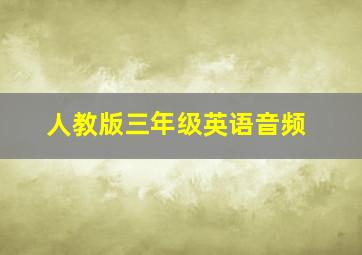 人教版三年级英语音频